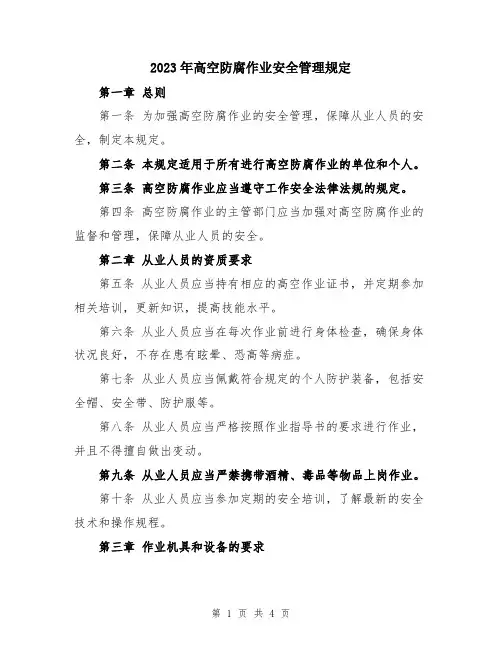 2023年高空防腐作业安全管理规定

第一章 总则

第一条 为加强高空防腐作业的安全管理，保障从业人员的安全，制定本规定。

第二条 本规定适用于所有进行高空防腐作业的单位和个人。

第三条 高空防腐作业应当遵守工作安全法律法规的规定。

第四条 高空防腐作业的主管部门应当加强对高空防腐作业的监督和管理，保障从业人员的安全。

第二章 从业人员的资质要求

第五条 从业人员应当持有相应的高空作业证书，并定期参加相关培训，更新知识，提高技能水平。

第六条 从业人员应当在每次作业前进行身体检查，确保身体状况良好，不存在患有眩晕、恐高等病症。

第七条 从业人员应当佩戴符合规定的个人防护装备，包括安全帽、安全带、防护服等。

第八条 从业人员应当严格按照作业指导书的要求进行作业，并且不得擅自做出变动。

第九条 从业人员应当严禁携带酒精、毒品等物品上岗作业。

第十条 从业人员应当参加定期的安全培训，了解最新的安全技术和操作规程。

第三章 作业机具和设备的要求

第 1 页 共 4 页